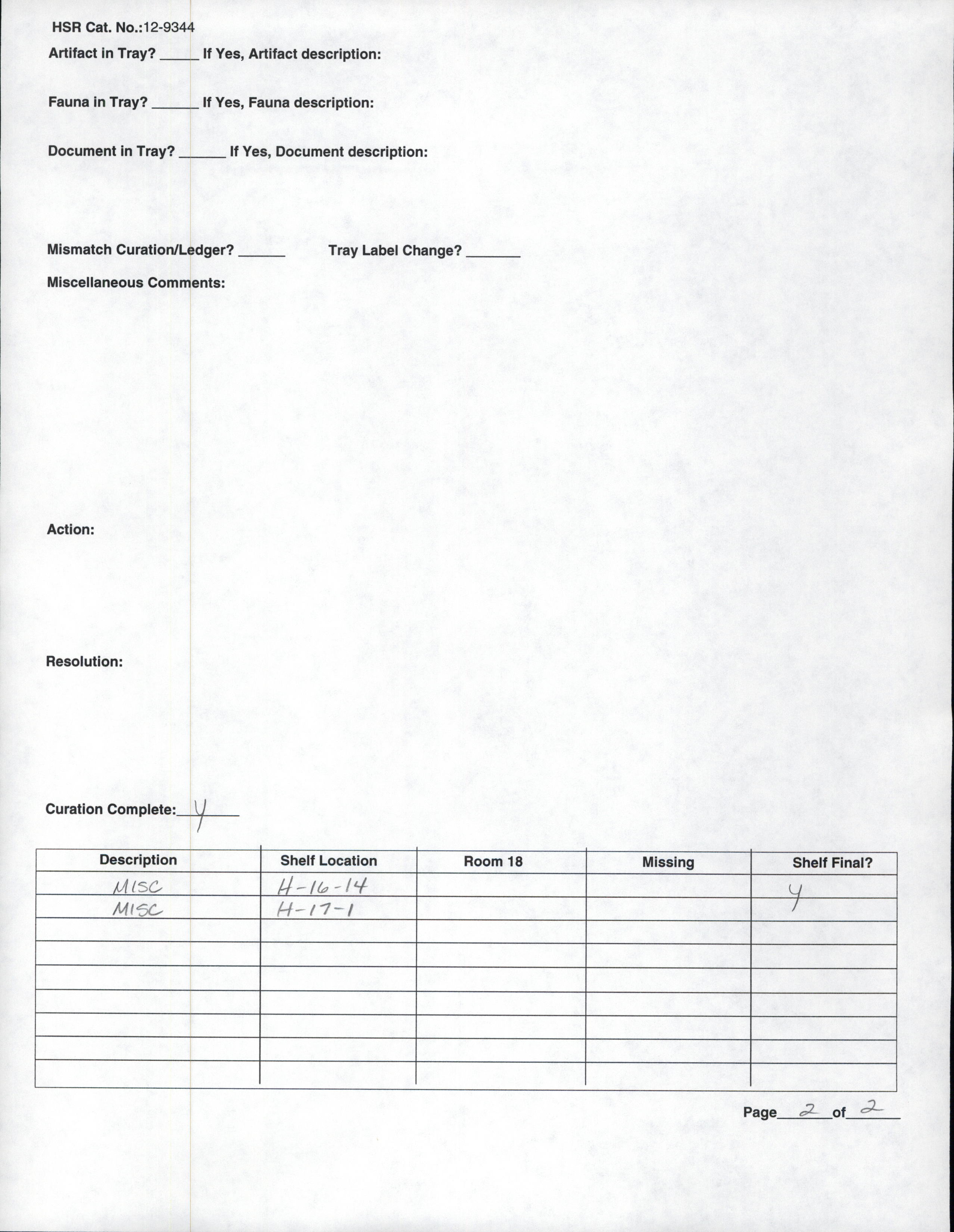 HSR Cat. No.:12-9344

Artifact in Tray? _____ If Yes, Artifact description:

Fauna in Tray? ______ If Yes, Fauna description:

Document in Tray? ______ If Yes, Document description:

Mismatch Curation/Ledger? ______ Tray Label Change? _______

Miscellaneous Comments:

Action:

Resolution:

Curation Complete: Y

| Description | Shelf Location | Room 18 | Missing | Shelf Final? |
|---|---|---|---|---|
| MISC | H-16-14 | | | Y |
| MISC | H-17-1 | | | |
| | | | | |
| | | | | |
| | | | | |
| | | | | |
| | | | | |
| | | | | |
| | | | | |

Page 2 of 2